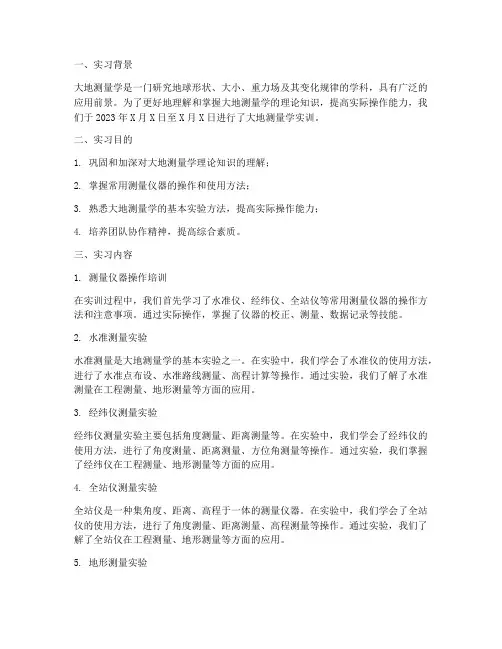 一、实习背景

大地测量学是一门研究地球形状、大小、重力场及其变化规律的学科，具有广泛的应用前景。为了更好地理解和掌握大地测量学的理论知识，提高实际操作能力，我们于 2023 年 X 月 X 日至 X 月 X 日进行了大地测量学实训。

二、实习目的

1. 巩固和加深对大地测量学理论知识的理解；

2. 掌握常用测量仪器的操作和使用方法；

3. 熟悉大地测量学的基本实验方法，提高实际操作能力；

4. 培养团队协作精神，提高综合素质。

三、实习内容

1. 测量仪器操作培训

在实训过程中，我们首先学习了水准仪、经纬仪、全站仪等常用测量仪器的操作方法和注意事项。通过实际操作，掌握了仪器的校正、测量、数据记录等技能。

2. 水准测量实验

水准测量是大地测量学的基本实验之一。在实验中，我们学会了水准仪的使用方法，进行了水准点布设、水准路线测量、高程计算等操作。通过实验，我们了解了水准测量在工程测量、地形测量等方面的应用。

3. 经纬仪测量实验

经纬仪测量实验主要包括角度测量、距离测量等。在实验中，我们学会了经纬仪的使用方法，进行了角度测量、距离测量、方位角测量等操作。通过实验，我们掌握了经纬仪在工程测量、地形测量等方面的应用。

4. 全站仪测量实验

全站仪是一种集角度、距离、高程于一体的测量仪器。在实验中，我们学会了全站仪的使用方法，进行了角度测量、距离测量、高程测量等操作。通过实验，我们了解了全站仪在工程测量、地形测量等方面的应用。

5. 地形测量实验